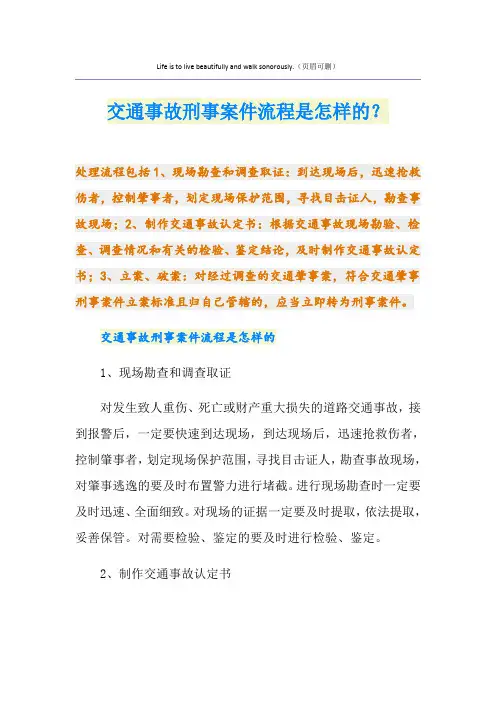 Life is to live beautifully and walk sonorously.（页眉可删）

交通事故刑事案件流程是怎样的？

处理流程包括1、现场勘查和调查取证：到达现场后，迅速抢救伤者，控制肇事者，划定现场保护范围，寻找目击证人，勘查事故现场；2、制作交通事故认定书：根据交通事故现场勘验、检查、调查情况和有关的检验、鉴定结论，及时制作交通事故认定书；3、立案、破案：对经过调查的交通肇事案，符合交通肇事刑事案件立案标准且归自己管辖的，应当立即转为刑事案件。

交通事故刑事案件流程是怎样的

1、现场勘查和调查取证

对发生致人重伤、死亡或财产重大损失的道路交通事故，接到报警后，一定要快速到达现场，到达现场后，迅速抢救伤者，控制肇事者，划定现场保护范围，寻找目击证人，勘查事故现场，对肇事逃逸的要及时布置警力进行堵截。进行现场勘查时一定要及时迅速、全面细致。对现场的证据一定要及时提取，依法提取，妥善保管。对需要检验、鉴定的要及时进行检验、鉴定。

2、制作交通事故认定书